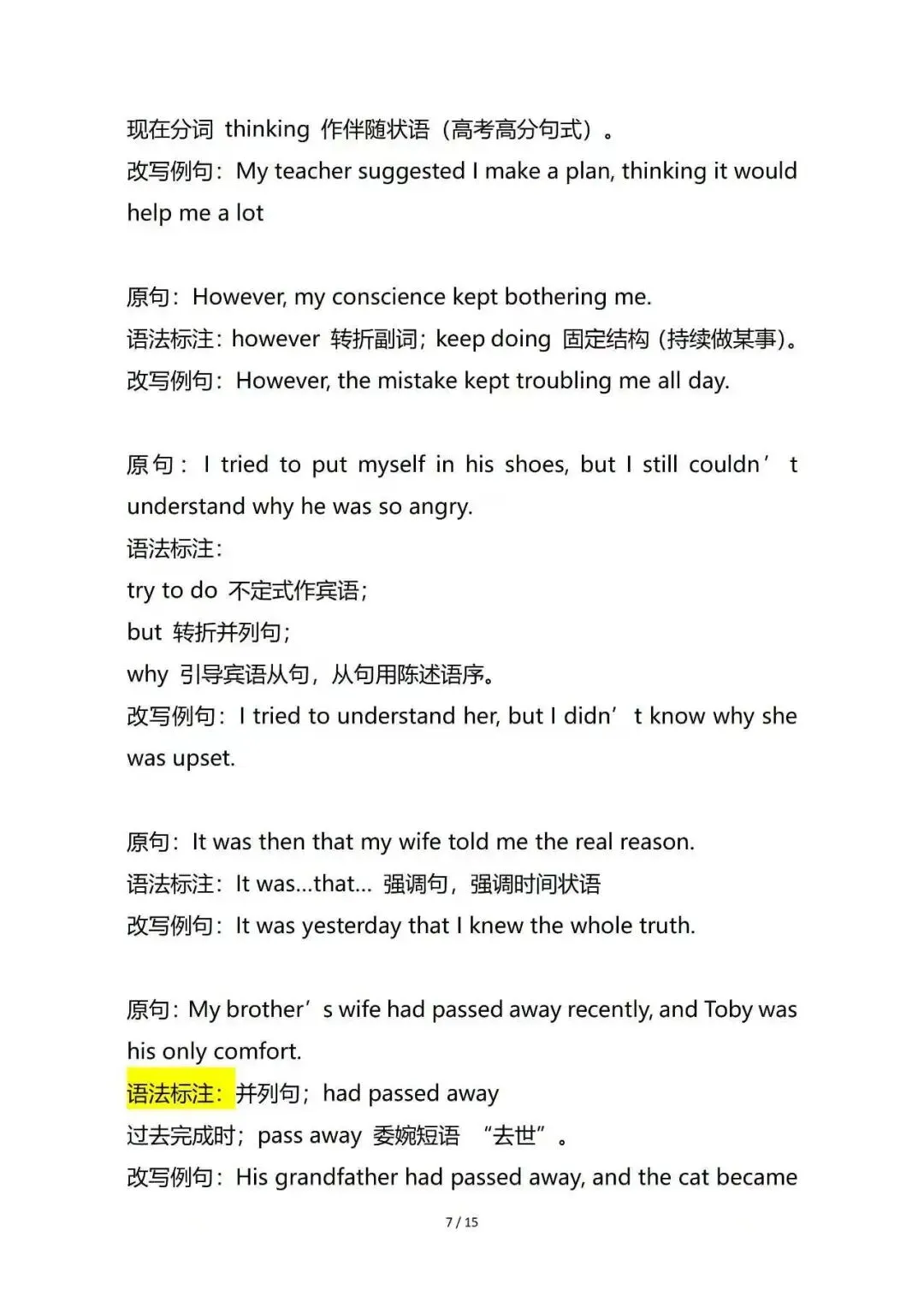 现在分词 thinking 作伴随状语（高考高分句式）。
改写例句：My teacher suggested I make a plan, thinking it would help me a lot

原句：However, my conscience kept bothering me.
语法标注：however 转折副词；keep doing 固定结构（持续做某事）。
改写例句：However, the mistake kept troubling me all day.

原句：I tried to put myself in his shoes, but I still couldn’t understand why he was so angry.
语法标注：
try to do 不定式作宾语；
but 转折并列句；
why 引导宾语从句，从句用陈述语序。
改写例句：I tried to understand her, but I didn’t know why she was upset.

原句：It was then that my wife told me the real reason.
语法标注：It was...that... 强调句，强调时间状语
改写例句：It was yesterday that I knew the whole truth.

原句：My brother’s wife had passed away recently, and Toby was his only comfort.
语法标注：并列句；had passed away
过去完成时；pass away 委婉短语 “去世”。
改写例句：His grandfather had passed away, and the cat became

7 / 15